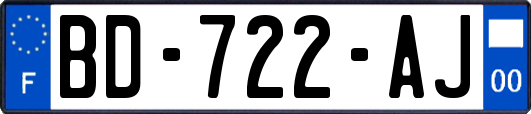 F

BD-722-AJ

00